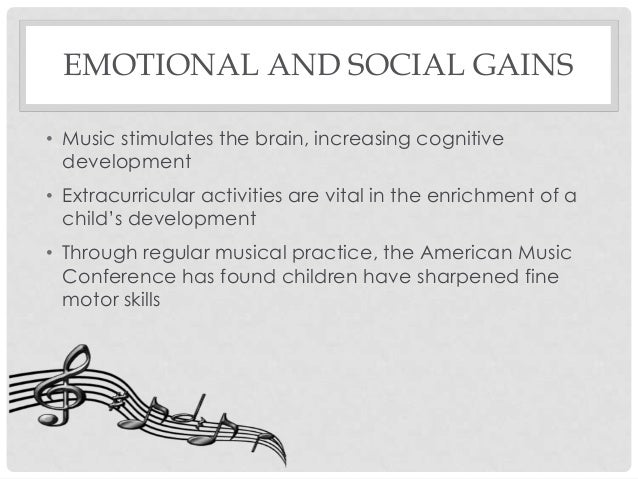 EMOTIONAL AND SOCIAL GAINS

• Music stimulates the brain, increasing cognitive development

• Extracurricular activities are vital in the enrichment of a child's development

• Through regular musical practice, the American Music Conference has found children have sharpened fine motor skills